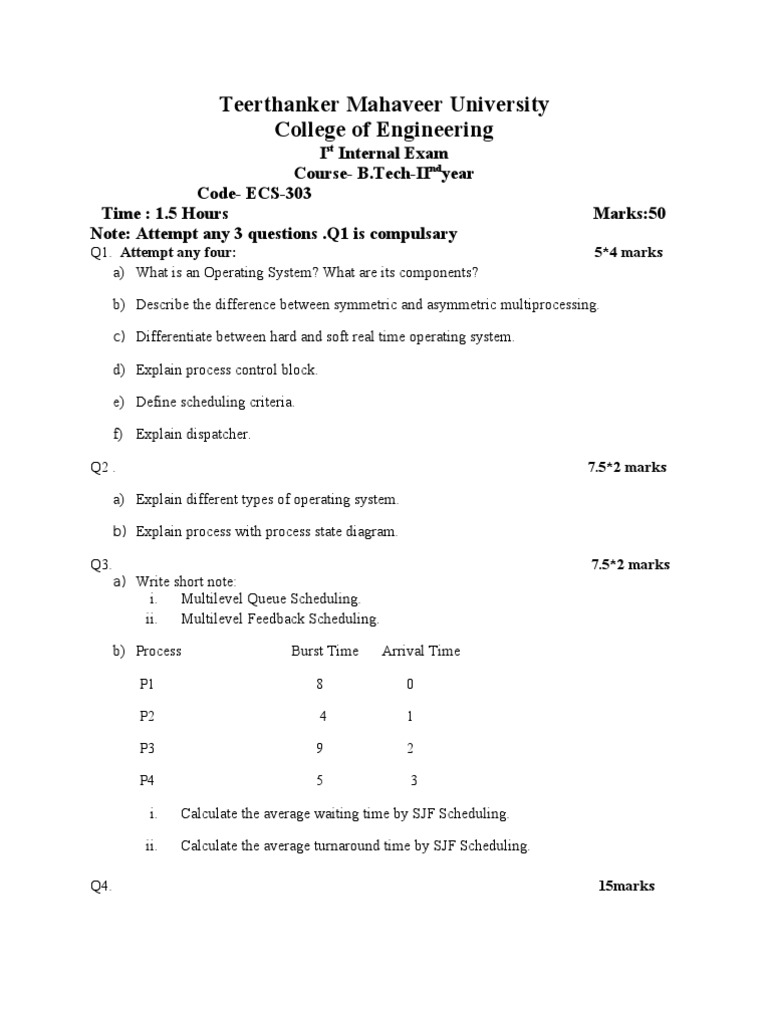 Teerthanker Mahaveer University
College of Engineering
I$^{st}$ Internal Exam
Course- B.Tech-II$^{nd}$year
Code- ECS-303

Time : 1.5 Hours Marks:50

Note: Attempt any 3 questions .Q1 is compulsary

Q1. Attempt any four: 5*4 marks

a) What is an Operating System? What are its components?

b) Describe the difference between symmetric and asymmetric multiprocessing.

c) Differentiate between hard and soft real time operating system.

d) Explain process control block.

e) Define scheduling criteria.

f) Explain dispatcher.

Q2 . 7.5*2 marks

a) Explain different types of operating system.

b) Explain process with process state diagram.

Q3. 7.5*2 marks

a) Write short note:
i. Multilevel Queue Scheduling.
ii. Multilevel Feedback Scheduling.

b)
| Process | Burst Time | Arrival Time |
|---|---|---|
| P1 | 8 | 0 |
| P2 | 4 | 1 |
| P3 | 9 | 2 |
| P4 | 5 | 3 |

i. Calculate the average waiting time by SJF Scheduling.

ii. Calculate the average turnaround time by SJF Scheduling.

Q4. 15marks